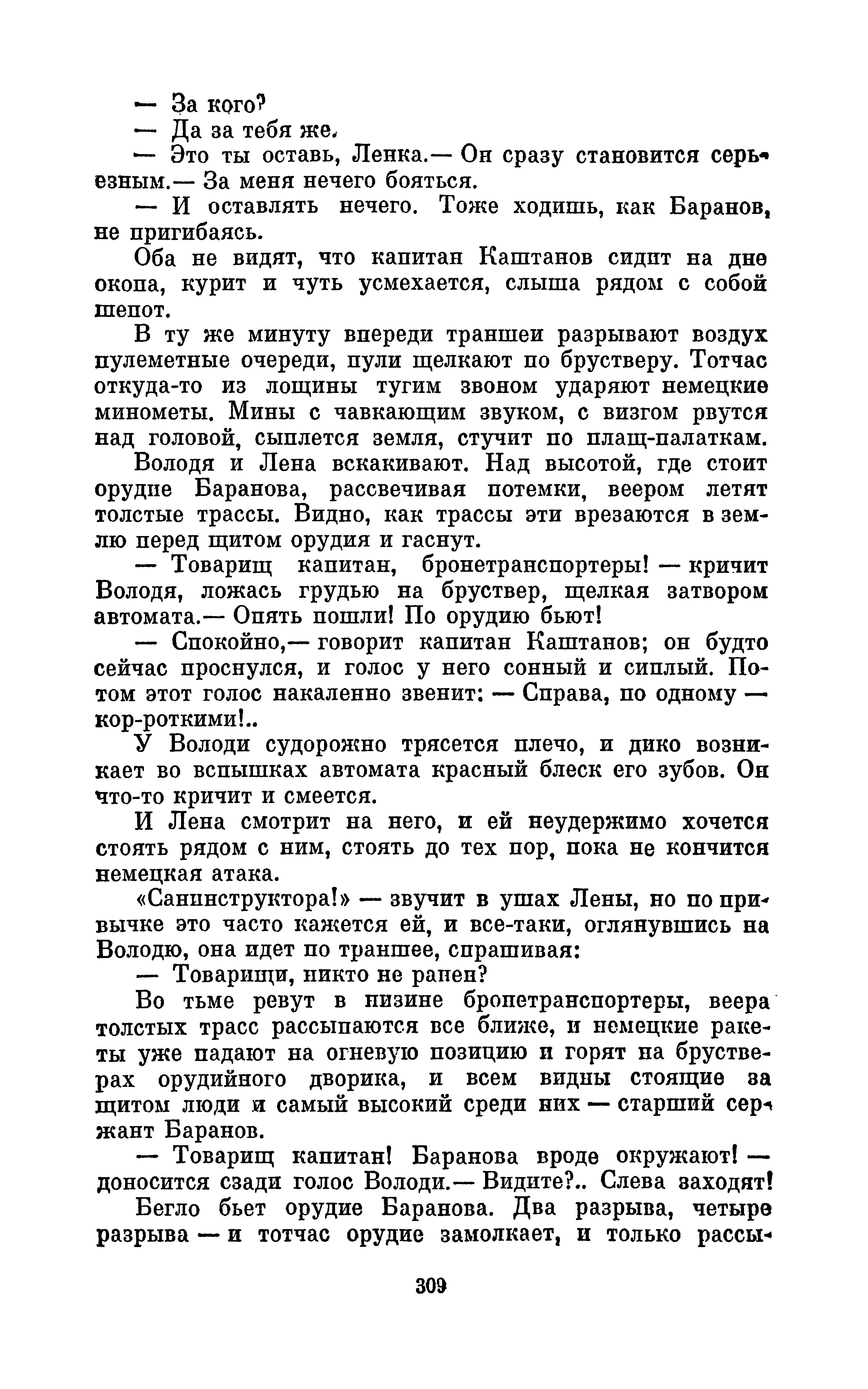 — За кого?

— Да за тебя же.

— Это ты оставь, Ленка.— Он сразу становится серьезным.— За меня нечего бояться.

— И оставлять нечего. Тоже ходишь, как Баранов, не пригибаясь.

Оба не видят, что капитан Каштанов сидит на дне окопа, курит и чуть усмехается, слыша рядом с собой шепот.

В ту же минуту впереди траншеи разрывают воздух пулеметные очереди, пули щелкают по брустверу. Тотчас откуда-то из лощины тугим звоном ударяют немецкие минометы. Мины с чавкающим звуком, с визгом рвутся над головой, сыплется земля, стучит по плащ-палаткам.

Володя и Лена вскакивают. Над высотой, где стоит орудие Баранова, рассвечивая потемки, веером летят толстые трассы. Видно, как трассы эти врезаются в землю перед щитом орудия и гаснут.

— Товарищ капитан, бронетранспортеры! — кричит Володя, ложась грудью на бруствер, щелкая затвором автомата.— Опять пошли! По орудию бьют!

— Спокойно,— говорит капитан Каштанов; он будто сейчас проснулся, и голос у него сонный и сиплый. Потом этот голос накаленно звенит: — Справа, по одному — кор-роткими!..

У Володи судорожно трясется плечо, и дико возникает во вспышках автомата красный блеск его зубов. Он что-то кричит и смеется.

И Лена смотрит на него, и ей неудержимо хочется стоять рядом с ним, стоять до тех пор, пока не кончится немецкая атака.

«Санинструктора!» — звучит в ушах Лены, но по привычке это часто кажется ей, и все-таки, оглянувшись на Володю, она идет по траншее, спрашивая:

— Товарищи, никто не ранен?

Во тьме ревут в низине бронетранспортеры, веера толстых трасс рассыпаются все ближе, и немецкие ракеты уже падают на огневую позицию и горят на брустверах орудийного дворика, и всем видны стоящие за щитом люди и самый высокий среди них — старший сержант Баранов.

— Товарищ капитан! Баранова вроде окружают! — доносится сзади голос Володи.— Видите?.. Слева заходят!

Бегло бьет орудие Баранова. Два разрыва, четыре разрыва — и тотчас орудие замолкает, и только рассы-

309